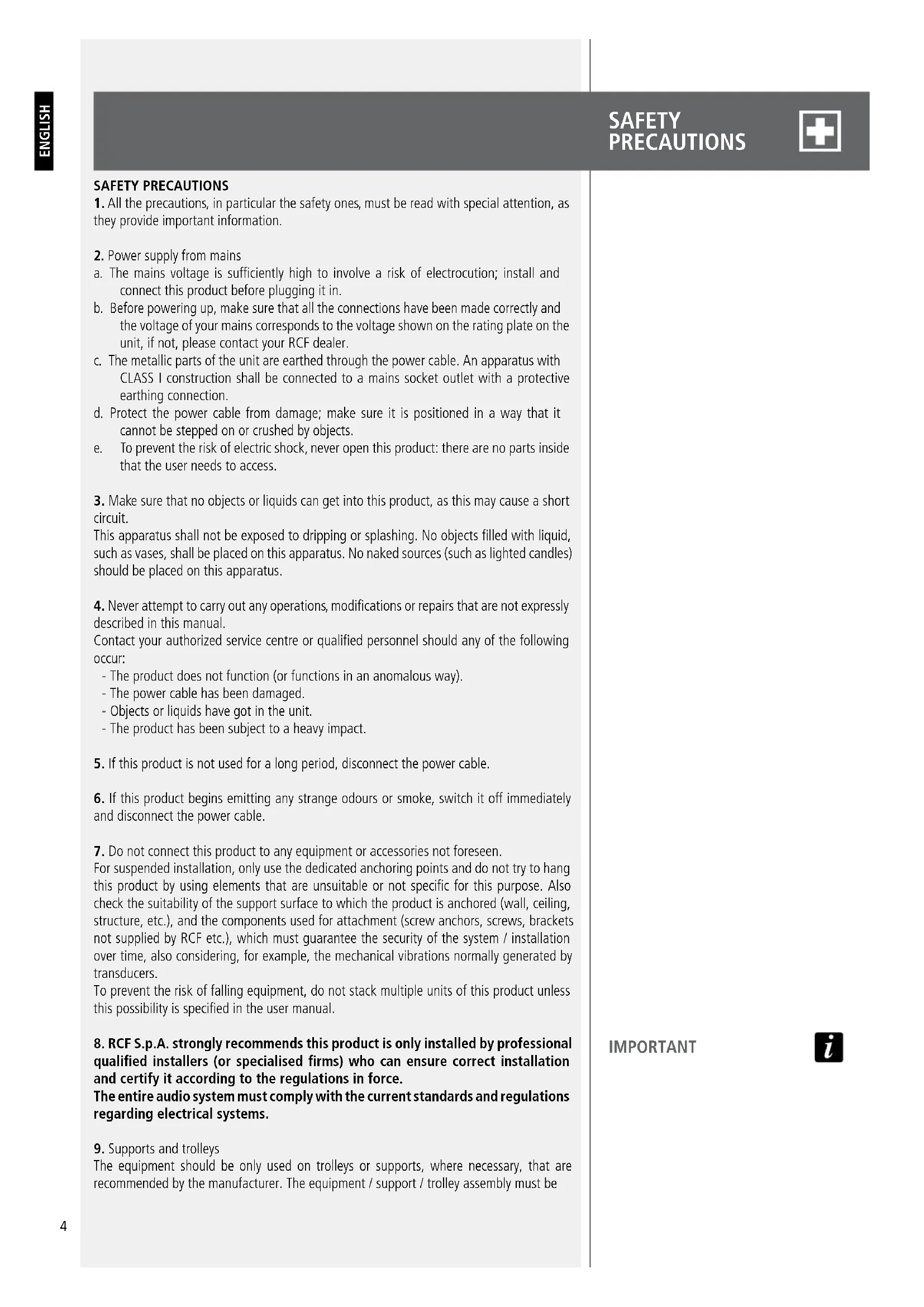 ENGLISH

SAFETY PRECAUTIONS

SAFETY PRECAUTIONS
1. All the precautions, in particular the safety ones, must be read with special attention, as they provide important information.

2. Power supply from mains
a. The mains voltage is sufficiently high to involve a risk of electrocution; install and connect this product before plugging it in.
b. Before powering up, make sure that all the connections have been made correctly and the voltage of your mains corresponds to the voltage shown on the rating plate on the unit, if not, please contact your RCF dealer.
c. The metallic parts of the unit are earthed through the power cable. An apparatus with CLASS I construction shall be connected to a mains socket outlet with a protective earthing connection.
d. Protect the power cable from damage; make sure it is positioned in a way that it cannot be stepped on or crushed by objects.
e. To prevent the risk of electric shock, never open this product: there are no parts inside that the user needs to access.

3. Make sure that no objects or liquids can get into this product, as this may cause a short circuit.
This apparatus shall not be exposed to dripping or splashing. No objects filled with liquid, such as vases, shall be placed on this apparatus. No naked sources (such as lighted candles) should be placed on this apparatus.

4. Never attempt to carry out any operations, modifications or repairs that are not expressly described in this manual.
Contact your authorized service centre or qualified personnel should any of the following occur:
- The product does not function (or functions in an anomalous way).
- The power cable has been damaged.
- Objects or liquids have got in the unit.
- The product has been subject to a heavy impact.

5. If this product is not used for a long period, disconnect the power cable.

6. If this product begins emitting any strange odours or smoke, switch it off immediately and disconnect the power cable.

7. Do not connect this product to any equipment or accessories not foreseen.
For suspended installation, only use the dedicated anchoring points and do not try to hang this product by using elements that are unsuitable or not specific for this purpose. Also check the suitability of the support surface to which the product is anchored (wall, ceiling, structure, etc.), and the components used for attachment (screw anchors, screws, brackets not supplied by RCF etc.), which must guarantee the security of the system / installation over time, also considering, for example, the mechanical vibrations normally generated by transducers.
To prevent the risk of falling equipment, do not stack multiple units of this product unless this possibility is specified in the user manual.

8. RCF S.p.A. strongly recommends this product is only installed by professional qualified installers (or specialised firms) who can ensure correct installation and certify it according to the regulations in force.
The entire audio system must comply with the current standards and regulations regarding electrical systems.

IMPORTANT

9. Supports and trolleys
The equipment should be only used on trolleys or supports, where necessary, that are recommended by the manufacturer. The equipment / support / trolley assembly must be

4